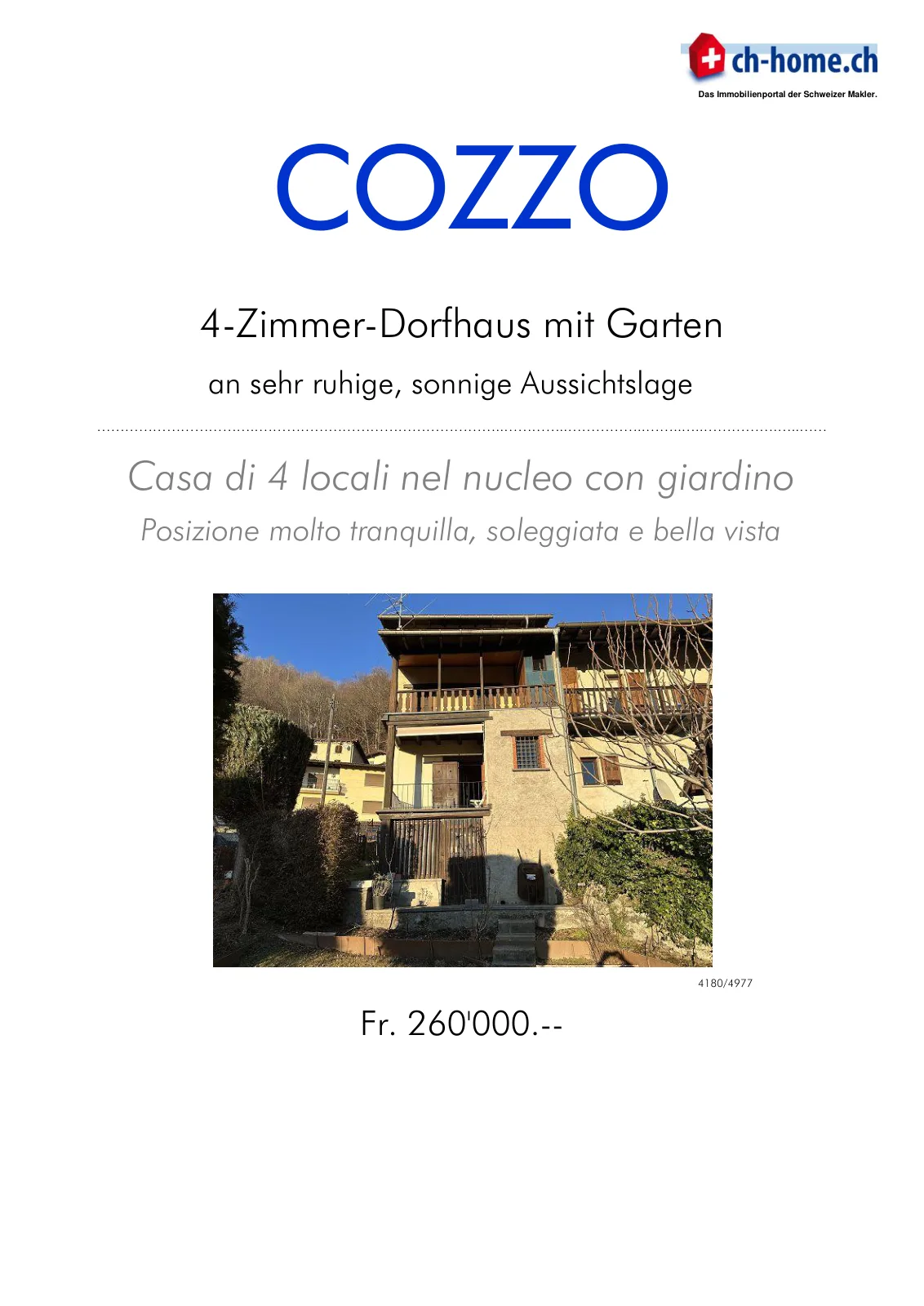 ch-home.ch
Das Immobilienportal der Schweizer Makler.

COZZO

4-Zimmer-Dorfhaus mit Garten

an sehr ruhige, sonnige Aussichtslage

Casa di 4 locali nel nucleo con giardino

Posizione molto tranquilla, soleggiata e bella vista

4180/4977

Fr. 260'000.--